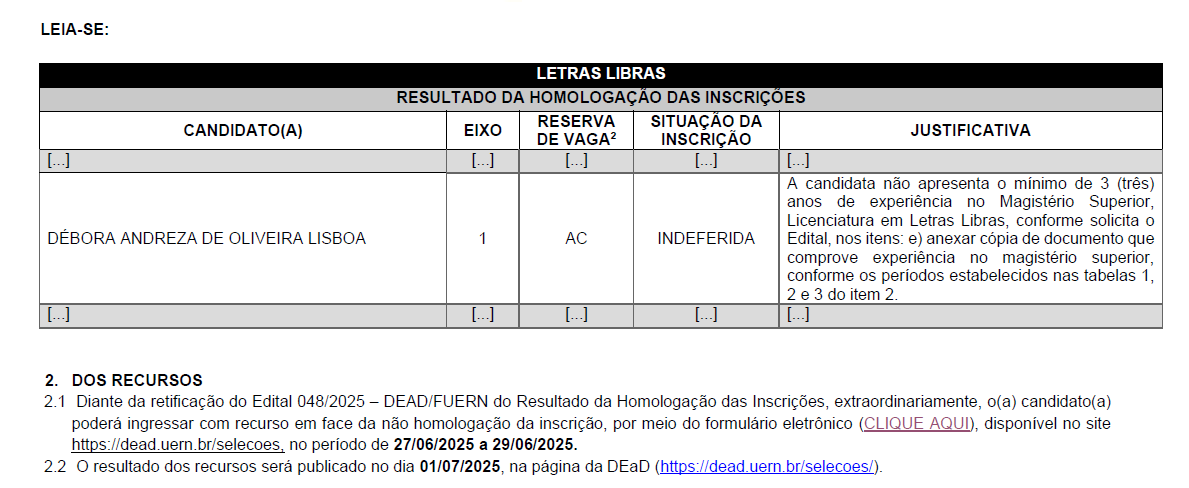 LEIA-SE:

| LETRAS LIBRAS | | | | |
|---|---|---|---|---|
| RESULTADO DA HOMOLOGAÇÃO DAS INSCRIÇÕES | | | | |
| CANDIDATO(A) | EIXO | RESERVA DE VAGA$^{2}$ | SITUAÇÃO DA INSCRIÇÃO | JUSTIFICATIVA |
| [...] | [...] | [...] | [...] | [...] |
| DÉBORA ANDREZA DE OLIVEIRA LISBOA | 1 | AC | INDEFERIDA | A candidata não apresenta o mínimo de 3 (três) anos de experiência no Magistério Superior, Licenciatura em Letras Libras, conforme solicita o Edital, nos itens: e) anexar cópia de documento que comprove experiência no magistério superior, conforme os períodos estabelecidos nas tabelas 1, 2 e 3 do item 2. |
| [...] | [...] | [...] | [...] | [...] |

2. DOS RECURSOS
2.1 Diante da retificação do Edital 048/2025 – DEAD/FUERN do Resultado da Homologação das Inscrições, extraordinariamente, o(a) candidato(a) poderá ingressar com recurso em face da não homologação da inscrição, por meio do formulário eletrônico (CLIQUE AQUI), disponível no site https://dead.uern.br/selecoes, no período de 27/06/2025 a 29/06/2025.
2.2 O resultado dos recursos será publicado no dia 01/07/2025, na página da DEaD (https://dead.uern.br/selecoes/).